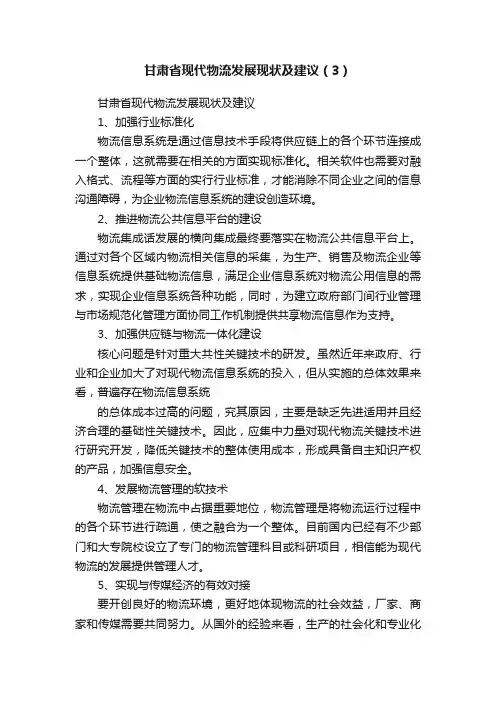 甘肃省现代物流发展现状及建议（3）

甘肃省现代物流发展现状及建议

1、加强行业标准化

物流信息系统是通过信息技术手段将供应链上的各个环节连接成一个整体，这就需要在相关的方面实现标准化。相关软件也需要对融入格式、流程等方面的实行行业标准，才能消除不同企业之间的信息沟通障碍，为企业物流信息系统的建设创造环境。

2、推进物流公共信息平台的建设

物流集成话发展的横向集成最终要落实在物流公共信息平台上。通过对各个区域内物流相关信息的采集，为生产、销售及物流企业等信息系统提供基础物流信息，满足企业信息系统对物流公用信息的需求，实现企业信息系统各种功能，同时，为建立政府部门间行业管理与市场规范化管理方面协同工作机制提供共享物流信息作为支持。

3、加强供应链与物流一体化建设

核心问题是针对重大共性关键技术的研发。虽然近年来政府、行业和企业加大了对现代物流信息系统的投入，但从实施的总体效果来看，普遍存在物流信息系统

的总体成本过高的问题，究其原因，主要是缺乏先进适用并且经济合理的基础性关键技术。因此，应集中力量对现代物流关键技术进行研究开发，降低关键技术的整体使用成本，形成具备自主知识产权的产品，加强信息安全。

4、发展物流管理的软技术

物流管理在物流中占据重要地位，物流管理是将物流运行过程中的各个环节进行疏通，使之融合为一个整体。目前国内已经有不少部门和大专院校设立了专门的物流管理科目或科研项目，相信能为现代物流的发展提供管理人才。

5、实现与传媒经济的有效对接

要开创良好的物流环境，更好地体现物流的社会效益，厂家、商家和传媒需要共同努力。从国外的经验来看，生产的社会化和专业化